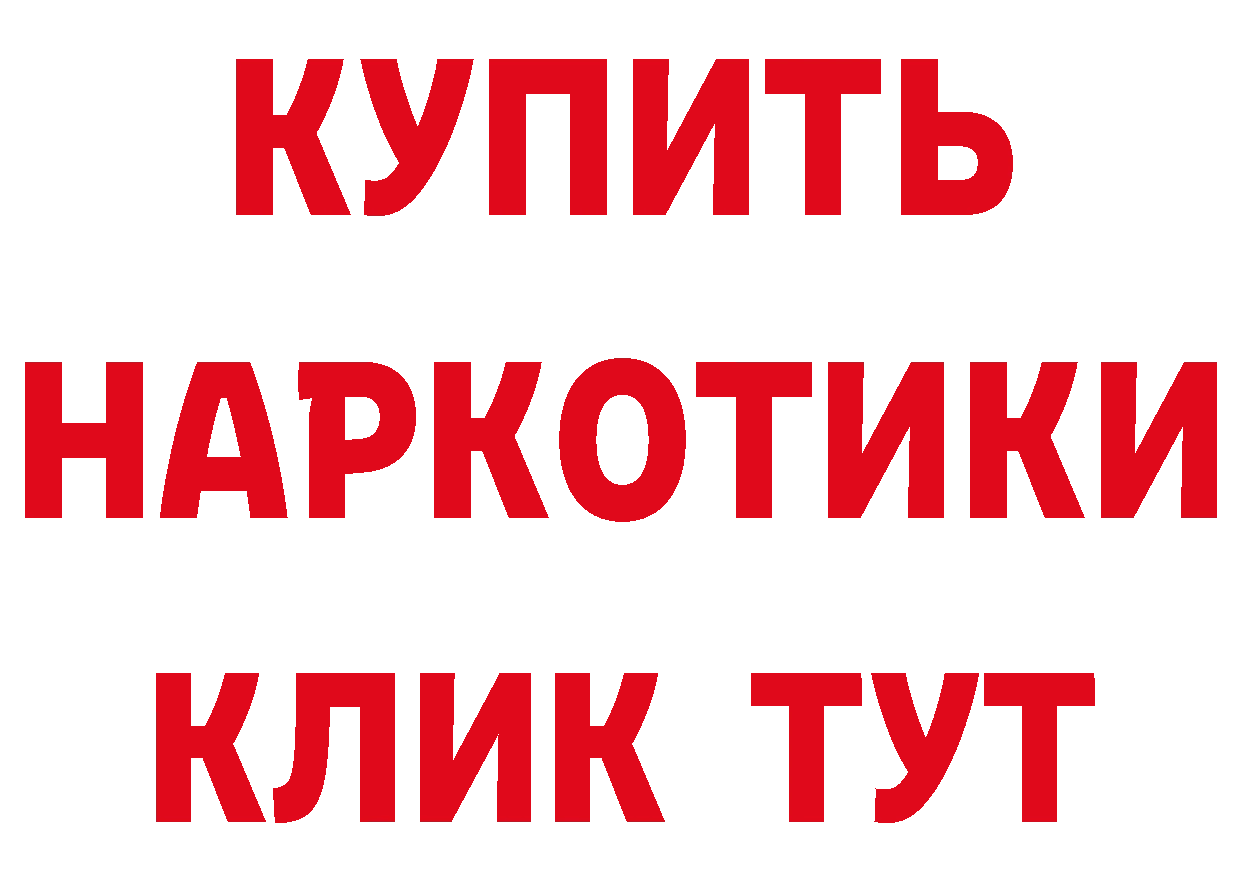 КУПИТЬ
НАРКОТИКИ
КЛИК ТУТ